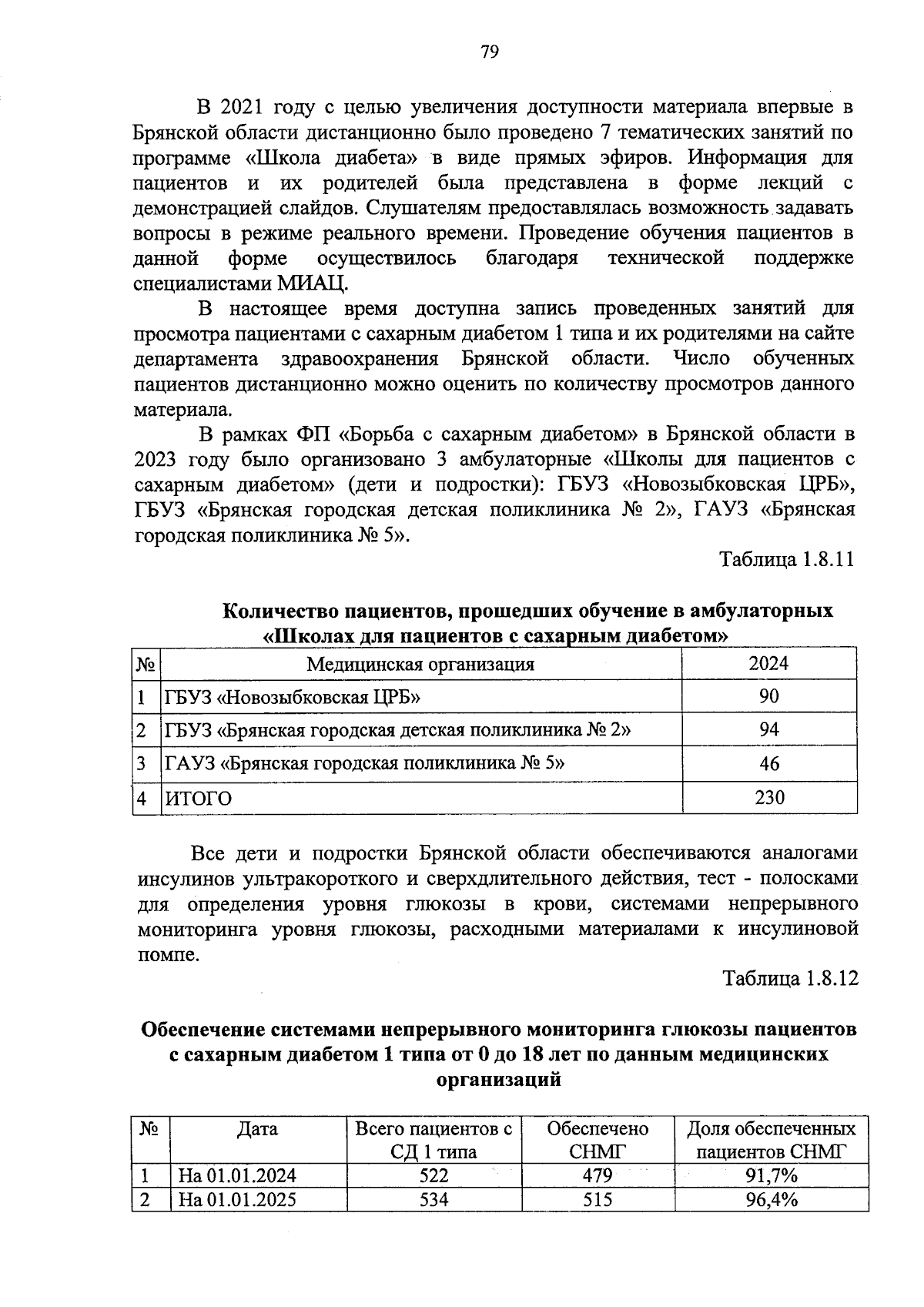 79

В 2021 году с целью увеличения доступности материала впервые в Брянской области дистанционно было проведено 7 тематических занятий по программе «Школа диабета» в виде прямых эфиров. Информация для пациентов и их родителей была представлена в форме лекций с демонстрацией слайдов. Слушателям предоставлялась возможность задавать вопросы в режиме реального времени. Проведение обучения пациентов в данной форме осуществилось благодаря технической поддержке специалистами МИАЦ.

В настоящее время доступна запись проведенных занятий для просмотра пациентами с сахарным диабетом 1 типа и их родителями на сайте департамента здравоохранения Брянской области. Число обученных пациентов дистанционно можно оценить по количеству просмотров данного материала.

В рамках ФП «Борьба с сахарным диабетом» в Брянской области в 2023 году было организовано 3 амбулаторные «Школы для пациентов с сахарным диабетом» (дети и подростки): ГБУЗ «Новозыбковская ЦРБ», ГБУЗ «Брянская городская детская поликлиника № 2», ГАУЗ «Брянская городская поликлиника № 5».

Таблица 1.8.11

Количество пациентов, прошедших обучение в амбулаторных «Школах для пациентов с сахарным диабетом»

| № | Медицинская организация | 2024 |
|---|---|---|
| 1 | ГБУЗ «Новозыбковская ЦРБ» | 90 |
| 2 | ГБУЗ «Брянская городская детская поликлиника № 2» | 94 |
| 3 | ГАУЗ «Брянская городская поликлиника № 5» | 46 |
| 4 | ИТОГО | 230 |

Все дети и подростки Брянской области обеспечиваются аналогами инсулинов ультракороткого и сверхдлительного действия, тест - полосками для определения уровня глюкозы в крови, системами непрерывного мониторинга уровня глюкозы, расходными материалами к инсулиновой помпе.

Таблица 1.8.12

Обеспечение системами непрерывного мониторинга глюкозы пациентов с сахарным диабетом 1 типа от 0 до 18 лет по данным медицинских организаций

| № | Дата | Всего пациентов с СД 1 типа | Обеспечено СНМГ | Доля обеспеченных пациентов СНМГ |
|---|---|---|---|---|
| 1 | На 01.01.2024 | 522 | 479 | 91,7% |
| 2 | На 01.01.2025 | 534 | 515 | 96,4% |